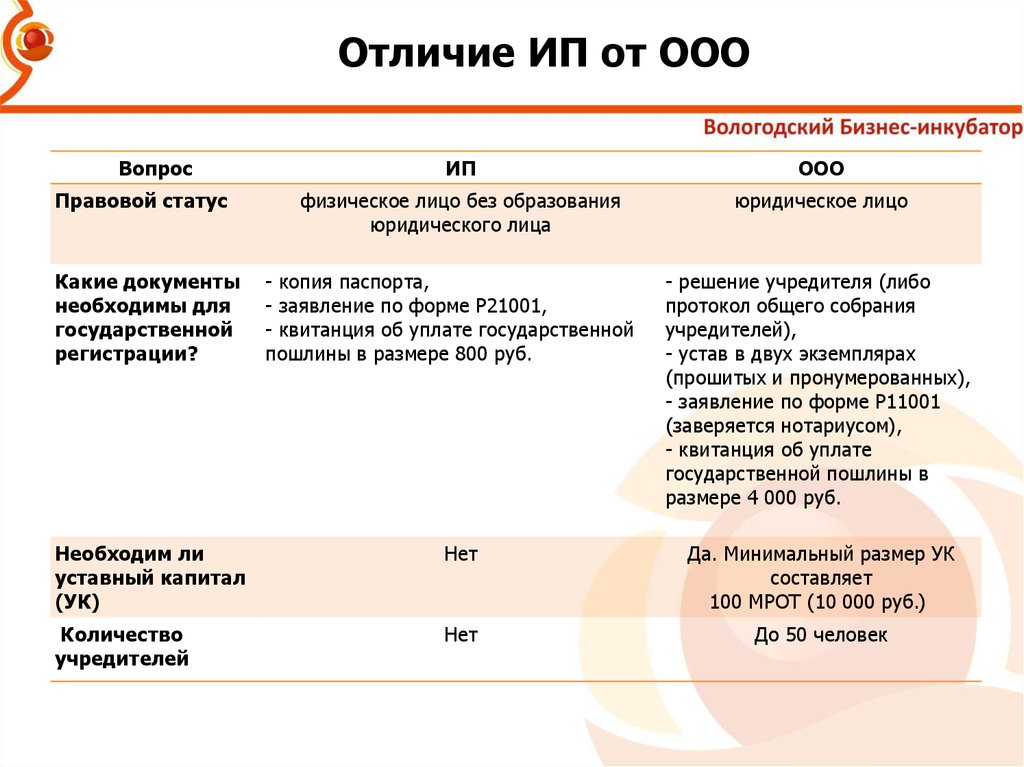 Отличие ИП от ООО

Вологодский Бизнес-инкубатор

| Вопрос | ИП | ООО |
|---|---|---|
| Правовой статус | физическое лицо без образования юридического лица | юридическое лицо |
| Какие документы необходимы для государственной регистрации? | - копия паспорта, - заявление по форме Р21001, - квитанция об уплате государственной пошлины в размере 800 руб. | - решение учредителя (либо протокол общего собрания учредителей), - устав в двух экземплярах (прошитых и пронумерованных), - заявление по форме Р11001 (заверяется нотариусом), - квитанция об уплате государственной пошлины в размере 4 000 руб. |
| Необходим ли уставный капитал (УК) | Нет | Да. Минимальный размер УК составляет 100 МРОТ (10 000 руб.) |
| Количество учредителей | Нет | До 50 человек |